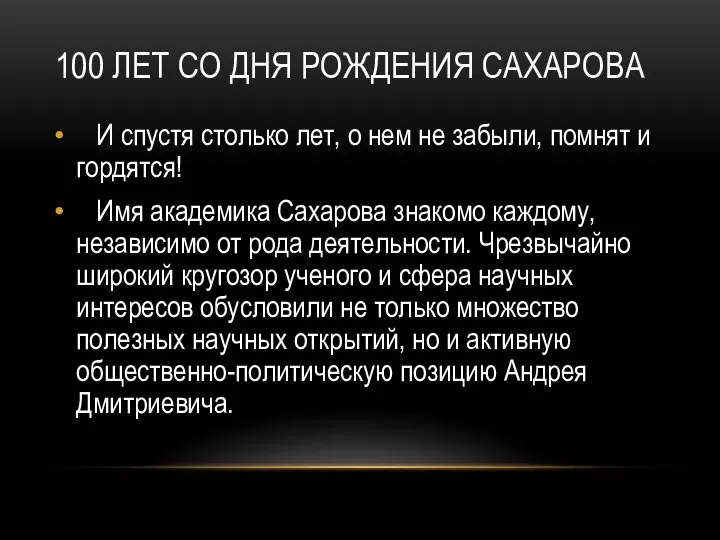 100 ЛЕТ СО ДНЯ РОЖДЕНИЯ САХАРОВА

• И спустя столько лет, о нем не забыли, помнят и гордятся!

• Имя академика Сахарова знакомо каждому, независимо от рода деятельности. Чрезвычайно широкий кругозор ученого и сфера научных интересов обусловили не только множество полезных научных открытий, но и активную общественно-политическую позицию Андрея Дмитриевича.